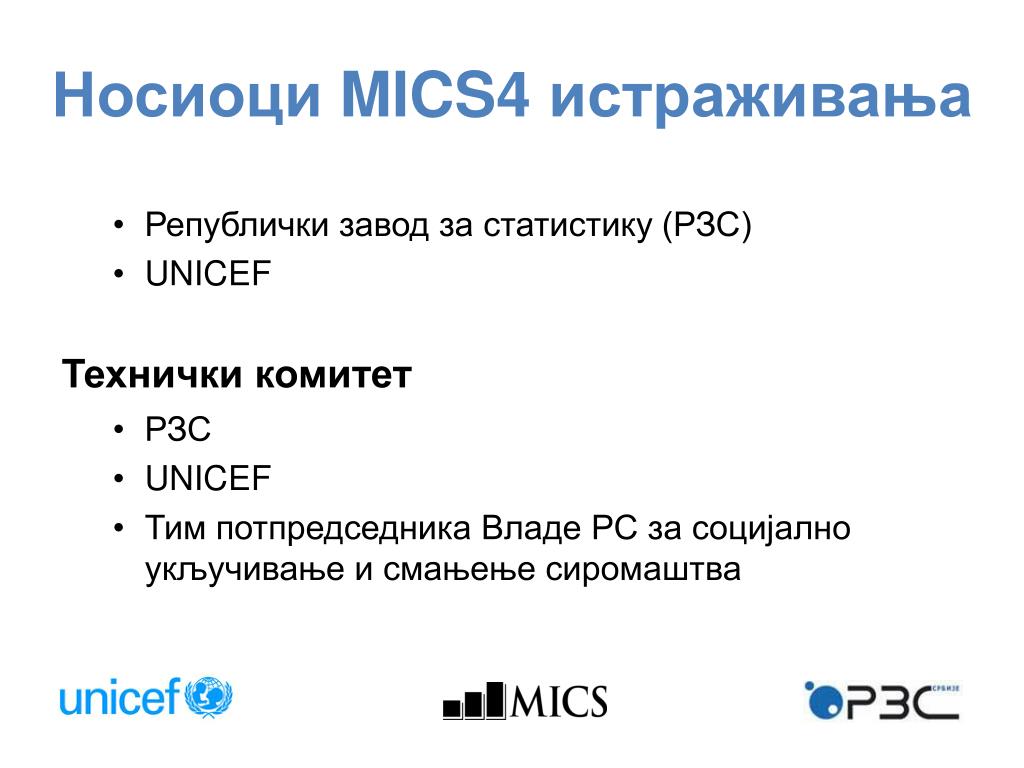 Носиоци MICS4 истраживања

• Републички завод за статистику (РЗС)
• UNICEF

Технички комитет

• РЗС
• UNICEF
• Тим потпредседника Владе РС за социјално укључивање и смањење сиромаштва

unicef

MICS

РЗС СРБИЈЕ